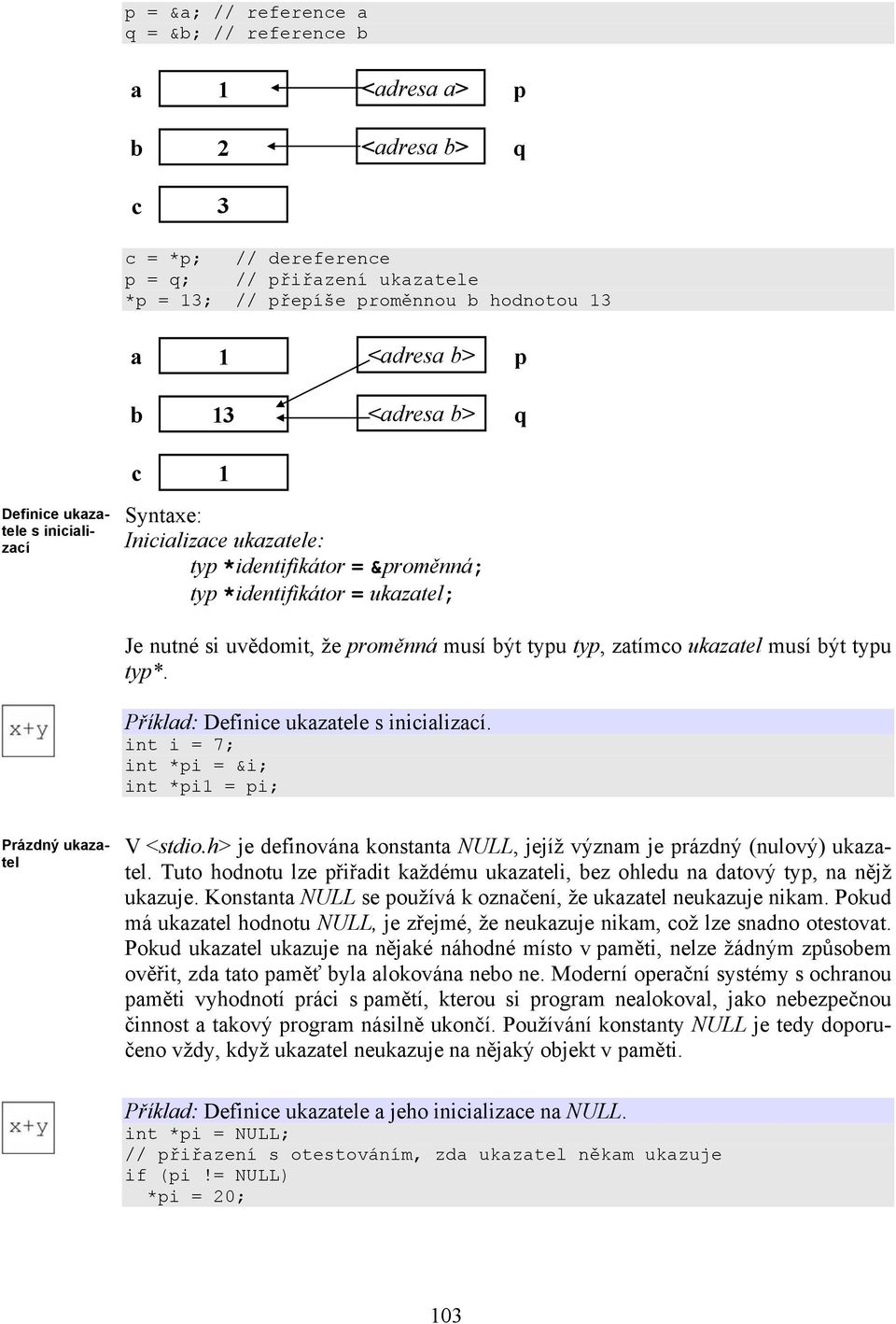 p = &a; // reference a
q = &b; // reference b

a 1 <adresa a> p

b 2 <adresa b> q

c 3

c = *p; // dereference
p = q; // přiřazení ukazatele
*p = 13; // přepíše proměnnou b hodnotou 13

a 1 <adresa b> p

b 13 <adresa b> q

c 1

Definice ukazatele s inicializací

Syntaxe:
Inicializace ukazatele:
typ *identifikátor = &proměnná;
typ *identifikátor = ukazatel;

Je nutné si uvědomit, že proměnná musí být typu typ, zatímco ukazatel musí být typu typ*.

x+y

Příklad: Definice ukazatele s inicializací.
int i = 7;
int *pi = &i;
int *pi1 = pi;

Prázdný ukazatel

V <stdio.h> je definována konstanta NULL, jejíž význam je prázdný (nulový) ukazatel. Tuto hodnotu lze přiřadit každému ukazateli, bez ohledu na datový typ, na nějž ukazuje. Konstanta NULL se používá k označení, že ukazatel neukazuje nikam. Pokud má ukazatel hodnotu NULL, je zřejmé, že neukazuje nikam, což lze snadno otestovat. Pokud ukazatel ukazuje na nějaké náhodné místo v paměti, nelze žádným způsobem ověřit, zda tato paměť byla alokována nebo ne. Moderní operační systémy s ochranou paměti vyhodnotí práci s pamětí, kterou si program nealokoval, jako nebezpečnou činnost a takový program násilně ukončí. Používání konstanty NULL je tedy doporučeno vždy, když ukazatel neukazuje na nějaký objekt v paměti.

x+y

Příklad: Definice ukazatele a jeho inicializace na NULL.
int *pi = NULL;
// přiřazení s otestováním, zda ukazatel někam ukazuje
if (pi != NULL)
  *pi = 20;

103